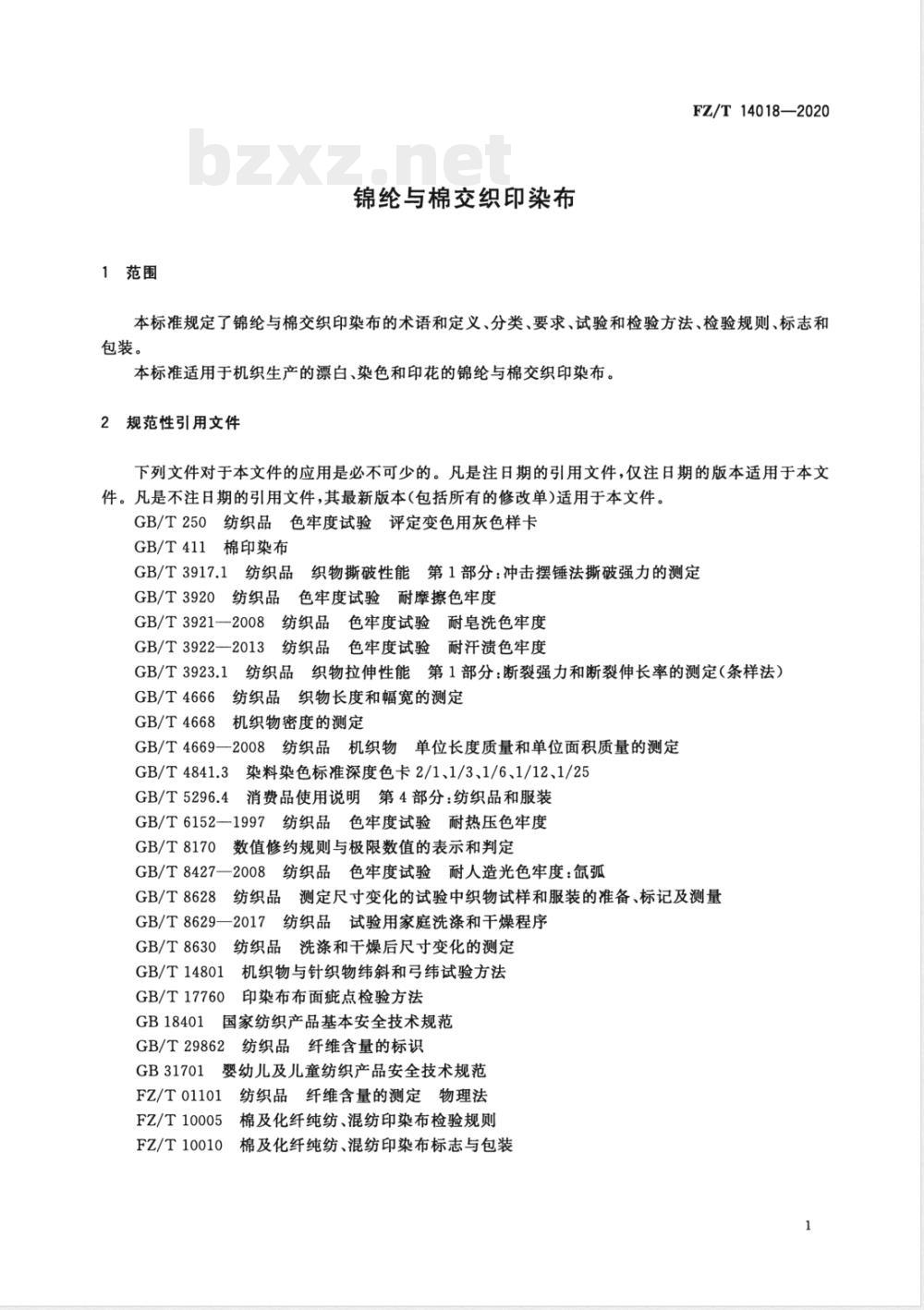 FZ/T 14018—2020

bzxz.net

锦纶与棉交织印染布

1 范围

本标准规定了锦纶与棉交织印染布的术语和定义、分类、要求、试验和检验方法、检验规则、标志和包装。

本标准适用于机织生产的漂白、染色和印花的锦纶与棉交织印染布。

2 规范性引用文件

下列文件对于本文件的应用是必不可少的。凡是注日期的引用文件，仅注日期的版本适用于本文件。凡是不注日期的引用文件，其最新版本(包括所有的修改单)适用于本文件。

GB/T 250 纺织品 色牢度试验 评定变色用灰色样卡
GB/T 411 棉印染布
GB/T 3917.1 纺织品 织物撕破性能 第1部分：冲击摆锤法撕破强力的测定
GB/T 3920 纺织品 色牢度试验 耐摩擦色牢度
GB/T 3921—2008 纺织品 色牢度试验 耐皂洗色牢度
GB/T 3922—2013 纺织品 色牢度试验 耐汗渍色牢度
GB/T 3923.1 纺织品 织物拉伸性能 第1部分：断裂强力和断裂伸长率的测定(条样法)
GB/T 4666 纺织品 织物长度和幅宽的测定
GB/T 4668 机织物密度的测定
GB/T 4669—2008 纺织品 机织物 单位长度质量和单位面积质量的测定
GB/T 4841.3 染料染色标准深度色卡 2/1、1/3、1/6、1/12、1/25
GB/T 5296.4 消费品使用说明 第4部分：纺织品和服装
GB/T 6152—1997 纺织品 色牢度试验 耐热压色牢度
GB/T 8170 数值修约规则与极限数值的表示和判定
GB/T 8427—2008 纺织品 色牢度试验 耐人造光色牢度：氙弧
GB/T 8628 纺织品 测定尺寸变化的试验中织物试样和服装的准备、标记及测量
GB/T 8629—2017 纺织品 试验用家庭洗涤和干燥程序
GB/T 8630 纺织品 洗涤和干燥后尺寸变化的测定
GB/T 14801 机织物与针织物纬斜和弓纬试验方法
GB/T 17760 印染布布面疵点检验方法
GB 18401 国家纺织产品基本安全技术规范
GB/T 29862 纺织品 纤维含量的标识
GB 31701 婴幼儿及儿童纺织产品安全技术规范
FZ/T 01101 纺织品 纤维含量的测定 物理法
FZ/T 10005 棉及化纤纯纺、混纺印染布检验规则
FZ/T 10010 棉及化纤纯纺、混纺印染布标志与包装

1